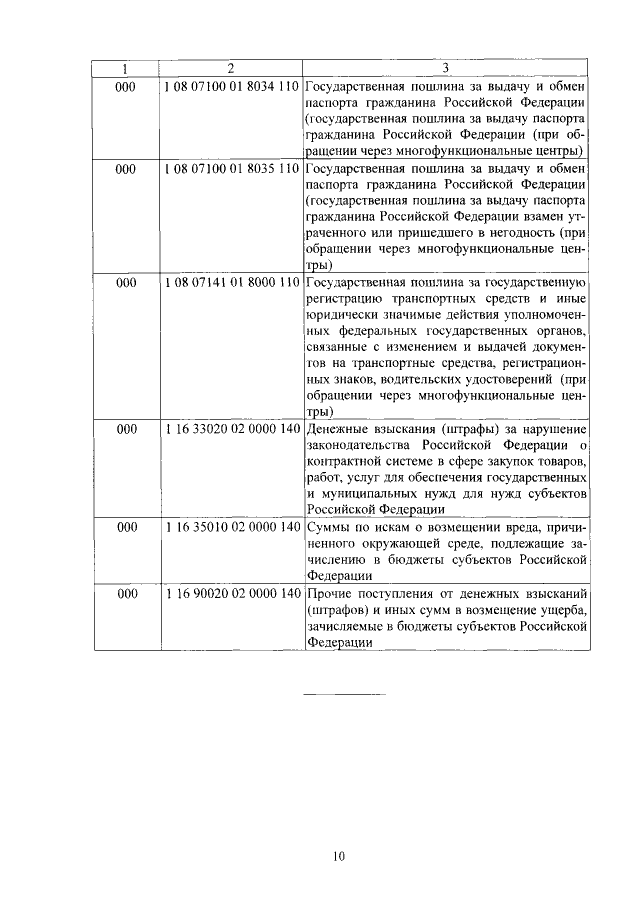 | 1 | 2 | 3 |
|---|---|---|
| 000 | 1 08 07100 01 8034 110 | Государственная пошлина за выдачу и обмен паспорта гражданина Российской Федерации (государственная пошлина за выдачу паспорта гражданина Российской Федерации (при обращении через многофункциональные центры) |
| 000 | 1 08 07100 01 8035 110 | Государственная пошлина за выдачу и обмен паспорта гражданина Российской Федерации (государственная пошлина за выдачу паспорта гражданина Российской Федерации взамен утраченного или пришедшего в негодность (при обращении через многофункциональные центры) |
| 000 | 1 08 07141 01 8000 110 | Государственная пошлина за государственную регистрацию транспортных средств и иные юридически значимые действия уполномоченных федеральных государственных органов, связанные с изменением и выдачей документов на транспортные средства, регистрационных знаков, водительских удостоверений (при обращении через многофункциональные центры) |
| 000 | 1 16 33020 02 0000 140 | Денежные взыскания (штрафы) за нарушение законодательства Российской Федерации о контрактной системе в сфере закупок товаров, работ, услуг для обеспечения государственных и муниципальных нужд для нужд субъектов Российской Федерации |
| 000 | 1 16 35010 02 0000 140 | Суммы по искам о возмещении вреда, причиненного окружающей среде, подлежащие зачислению в бюджеты субъектов Российской Федерации |
| 000 | 1 16 90020 02 0000 140 | Прочие поступления от денежных взысканий (штрафов) и иных сумм в возмещение ущерба, зачисляемые в бюджеты субъектов Российской Федерации |

10